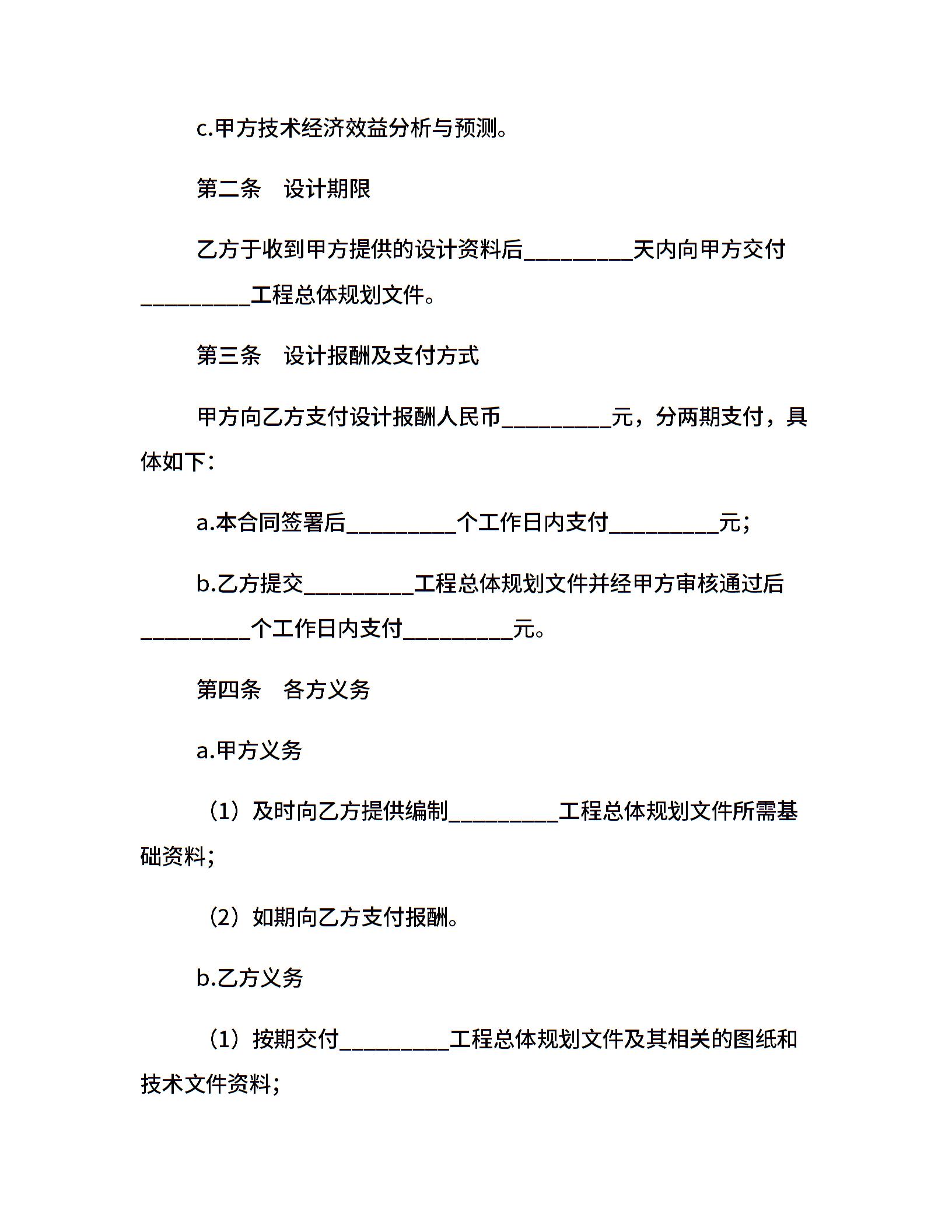 c.甲方技术经济效益分析与预测。

第二条　设计期限

乙方于收到甲方提供的设计资料后__________天内向甲方交付__________工程总体规划文件。

第三条　设计报酬及支付方式

甲方向乙方支付设计报酬人民币__________元，分两期支付，具体如下：

a.本合同签署后__________个工作日内支付__________元；

b.乙方提交__________工程总体规划文件并经甲方审核通过后__________个工作日内支付__________元。

第四条　各方义务

a.甲方义务

（1）及时向乙方提供编制__________工程总体规划文件所需基础资料；

（2）如期向乙方支付报酬。

b.乙方义务

（1）按期交付__________工程总体规划文件及其相关的图纸和技术文件资料；